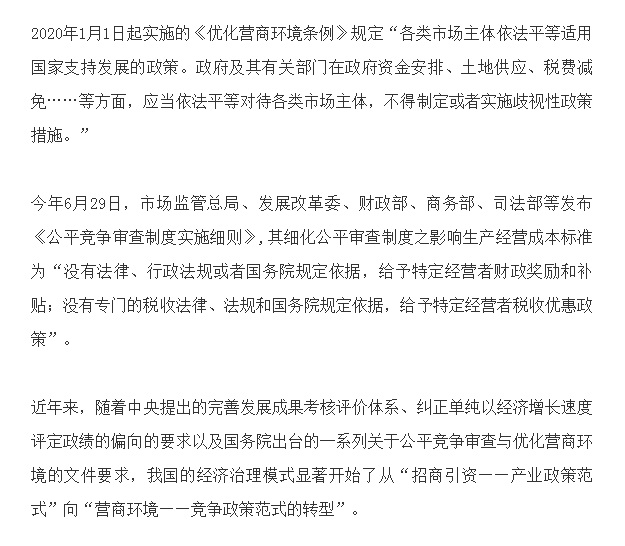 2020年1月1日起实施的《优化营商环境条例》规定“各类市场主体依法平等适用国家支持发展的政策。政府及其有关部门在政府资金安排、土地供应、税费减免……等方面，应当依法平等对待各类市场主体，不得制定或者实施歧视性政策措施。”

今年6月29日，市场监管总局、发展改革委、财政部、商务部、司法部等发布《公平竞争审查制度实施细则》，其细化公平审查制度之影响生产经营成本标准为“没有法律、行政法规或者国务院规定依据，给予特定经营者财政奖励和补贴；没有专门的税收法律、法规和国务院规定依据，给予特定经营者税收优惠政策”。

近年来，随着中央提出的完善发展成果考核评价体系、纠正单纯以经济增长速度评定政绩的偏向的要求以及国务院出台的一系列关于公平竞争审查与优化营商环境的文件要求，我国的经济治理模式显著开始了从“招商引资——产业政策范式”向“营商环境——竞争政策范式的转型”。